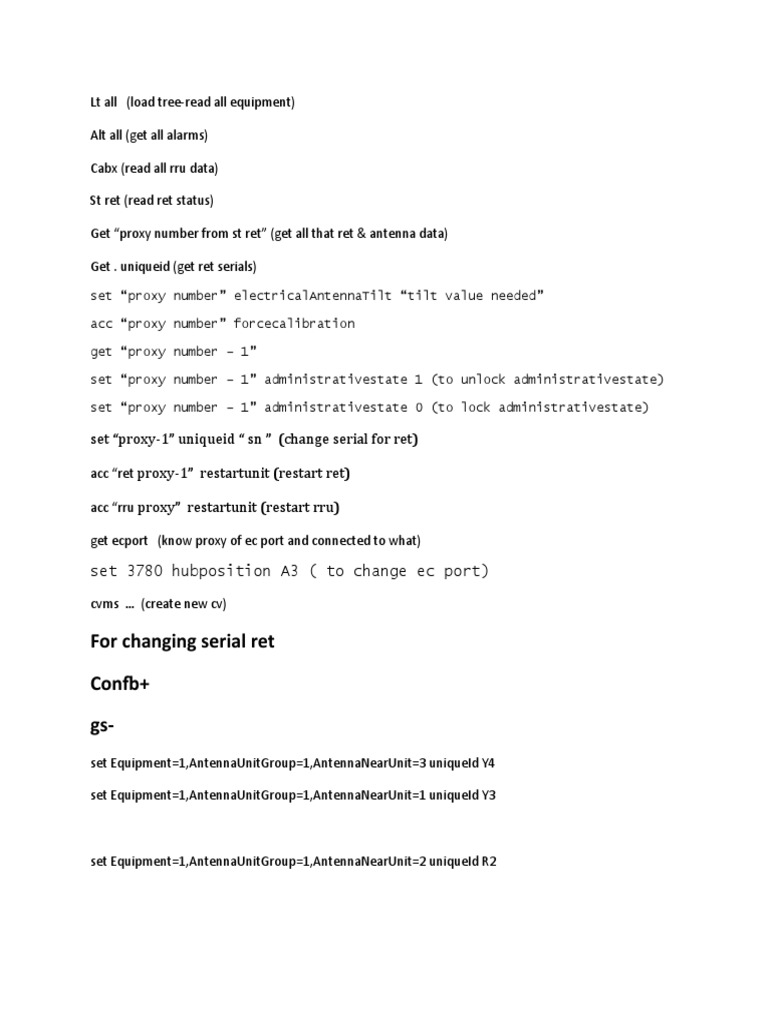 Lt all (load tree-read all equipment)

Alt all (get all alarms)

Cabx (read all rru data)

St ret (read ret status)

Get “proxy number from st ret” (get all that ret & antenna data)

Get . uniqueid (get ret serials)

set “proxy number” electricalAntennaTilt “tilt value needed”

acc “proxy number” forcecalibration

get “proxy number – 1”

set “proxy number – 1” administrativestate 1 (to unlock administrativestate)

set “proxy number – 1” administrativestate 0 (to lock administrativestate)

set “proxy-1” uniqueid “ sn ” (change serial for ret)

acc “ret proxy-1” restartunit (restart ret)

acc “rru proxy” restartunit (restart rru)

get ecport (know proxy of ec port and connected to what)

set 3780 hubposition A3 ( to change ec port)

cvms ... (create new cv)

For changing serial ret

Confb+

gs-

set Equipment=1,AntennaUnitGroup=1,AntennaNearUnit=3 uniqueId Y4

set Equipment=1,AntennaUnitGroup=1,AntennaNearUnit=1 uniqueId Y3

set Equipment=1,AntennaUnitGroup=1,AntennaNearUnit=2 uniqueId R2